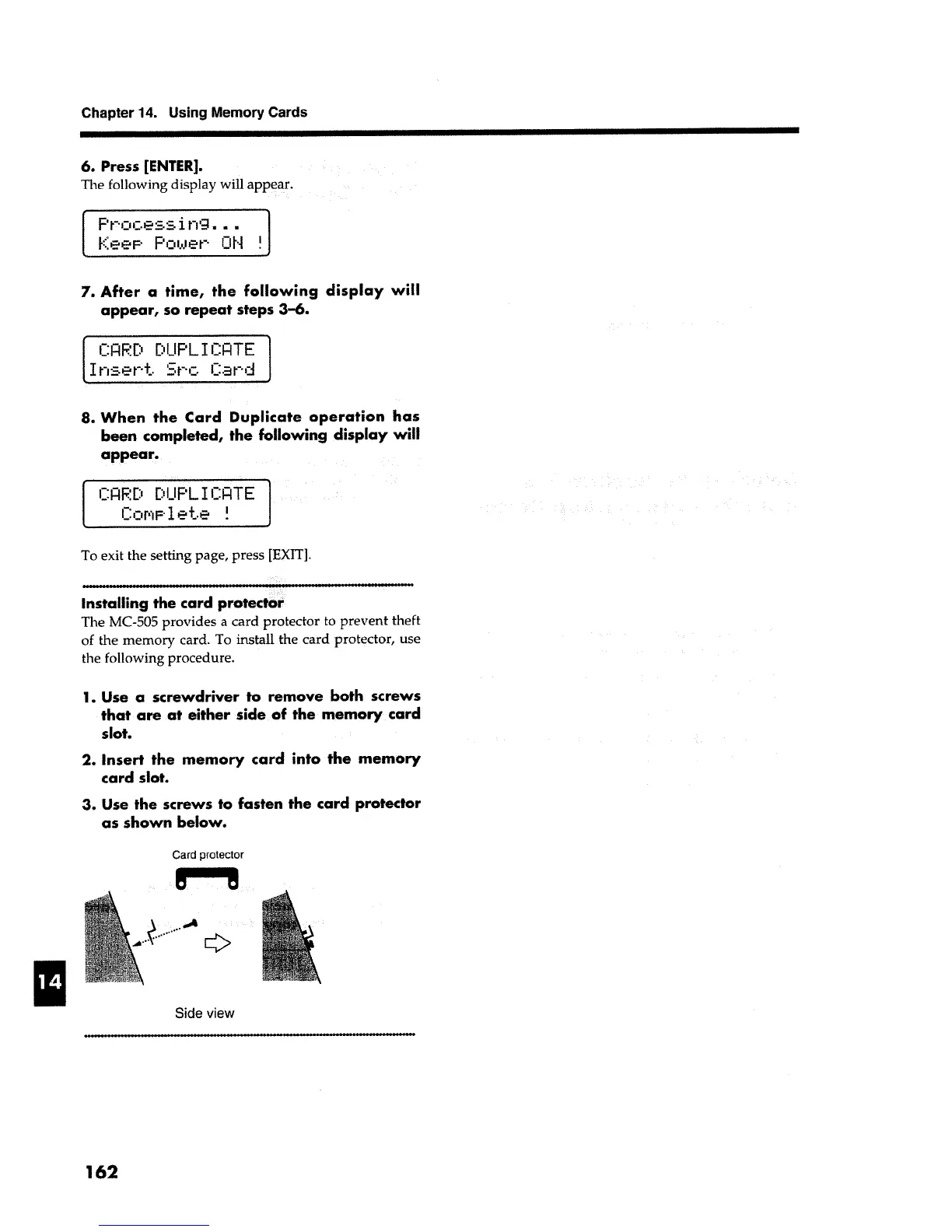 Chapter 14. Using Memory Cards

6. Press [ENTER].

The following display will appear.

Processing...
Keep Power ON !

7. After a time, the following display will appear, so repeat steps 3–6.

CARD DUPLICATE
Insert Src Card

8. When the Card Duplicate operation has been completed, the following display will appear.

CARD DUPLICATE
Complete !

To exit the setting page, press [EXIT].

Installing the card protector

The MC-505 provides a card protector to prevent theft of the memory card. To install the card protector, use the following procedure.

1. Use a screwdriver to remove both screws that are at either side of the memory card slot.

2. Insert the memory card into the memory card slot.

3. Use the screws to fasten the card protector as shown below.

Card protector

Side view

14

162